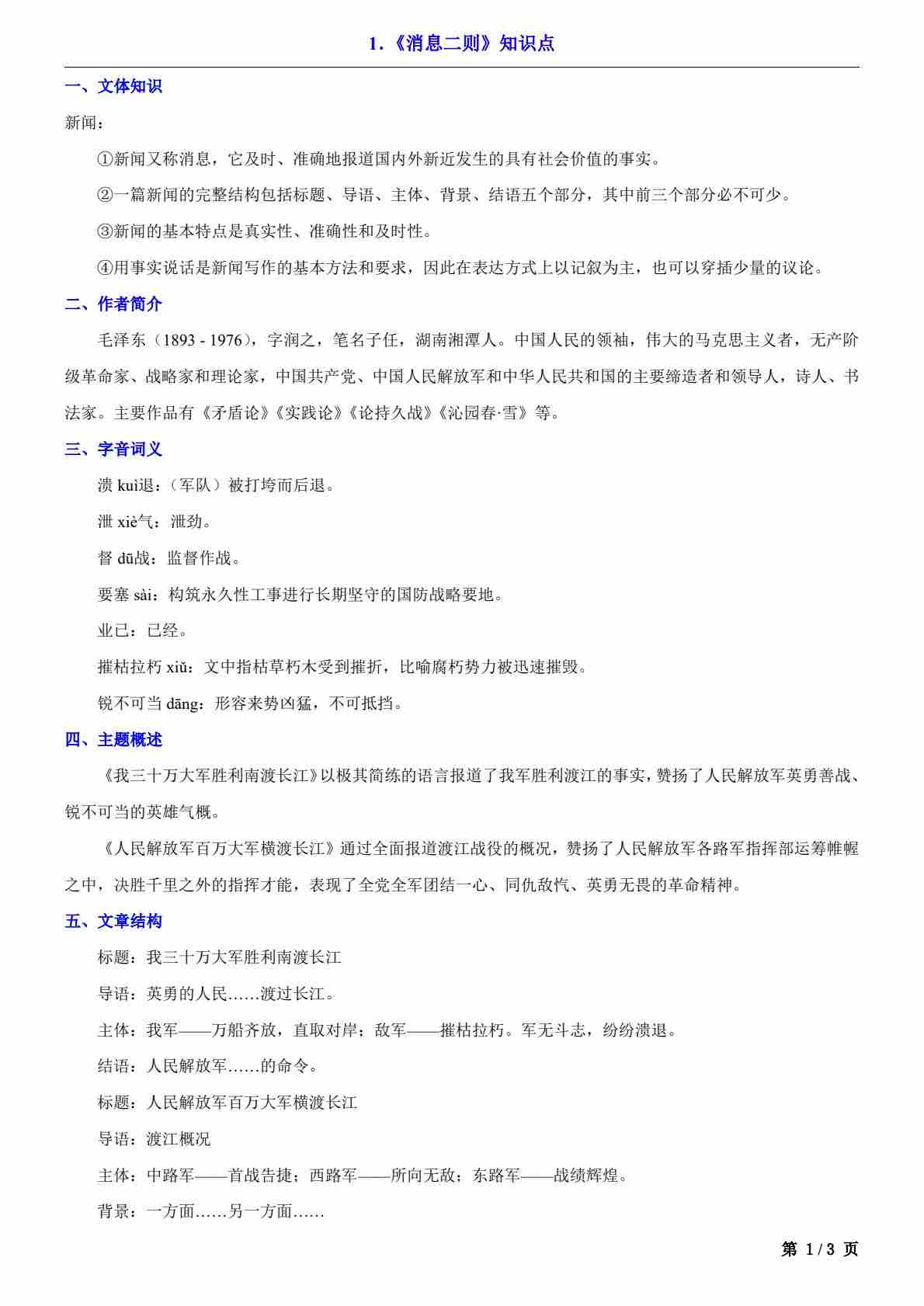 1.《消息二则》知识点

一、文体知识

新闻：

①新闻又称消息，它及时、准确地报道国内外新近发生的具有社会价值的事实。

②一篇新闻的完整结构包括标题、导语、主体、背景、结语五个部分，其中前三个部分必不可少。

③新闻的基本特点是真实性、准确性和及时性。

④用事实说话是新闻写作的基本方法和要求，因此在表达方式上以记叙为主，也可以穿插少量的议论。

二、作者简介

毛泽东（1893 - 1976），字润之，笔名子任，湖南湘潭人。中国人民的领袖，伟大的马克思主义者，无产阶级革命家、战略家和理论家，中国共产党、中国人民解放军和中华人民共和国的主要缔造者和领导人，诗人、书法家。主要作品有《矛盾论》《实践论》《论持久战》《沁园春·雪》等。

三、字音词义

溃 kuì退：（军队）被打垮而后退。

泄 xiè气：泄劲。

督 dū战：监督作战。

要塞 sài：构筑永久性工事进行长期坚守的国防战略要地。

业已：已经。

摧枯拉朽 xiǔ：文中指枯草朽木受到摧折，比喻腐朽势力被迅速摧毁。

锐不可当 dāng：形容来势凶猛，不可抵挡。

四、主题概述

《我三十万大军胜利南渡长江》以极其简练的语言报道了我军胜利渡江的事实，赞扬了人民解放军英勇善战、锐不可当的英雄气概。

《人民解放军百万大军横渡长江》通过全面报道渡江战役的概况，赞扬了人民解放军各路军指挥部运筹帷幄之中，决胜千里之外的指挥才能，表现了全党全军团结一心、同仇敌忾、英勇无畏的革命精神。

五、文章结构

标题：我三十万大军胜利南渡长江

导语：英勇的人民……渡过长江。

主体：我军——万船齐放，直取对岸；敌军——摧枯拉朽。军无斗志，纷纷溃退。

结语：人民解放军……的命令。

标题：人民解放军百万大军横渡长江

导语：渡江概况

主体：中路军——首战告捷；西路军——所向无敌；东路军——战绩辉煌。

背景：一方面……另一方面……

第 1 / 3 页